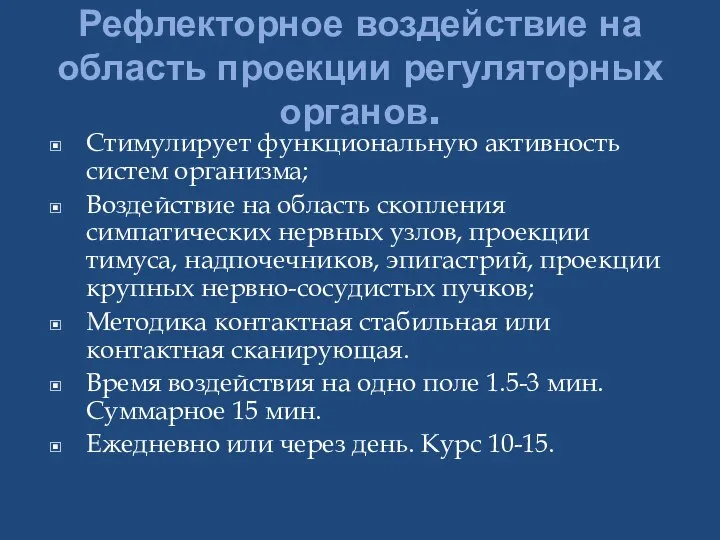 Рефлекторное воздействие на область проекции регуляторных органов.

Стимулирует функциональную активность систем организма;

Воздействие на область скопления симпатических нервных узлов, проекции тимуса, надпочечников, эпигастрий, проекции крупных нервно-сосудистых пучков;

Методика контактная стабильная или контактная сканирующая.

Время воздействия на одно поле 1.5-3 мин. Суммарное 15 мин.

Ежедневно или через день. Курс 10-15.